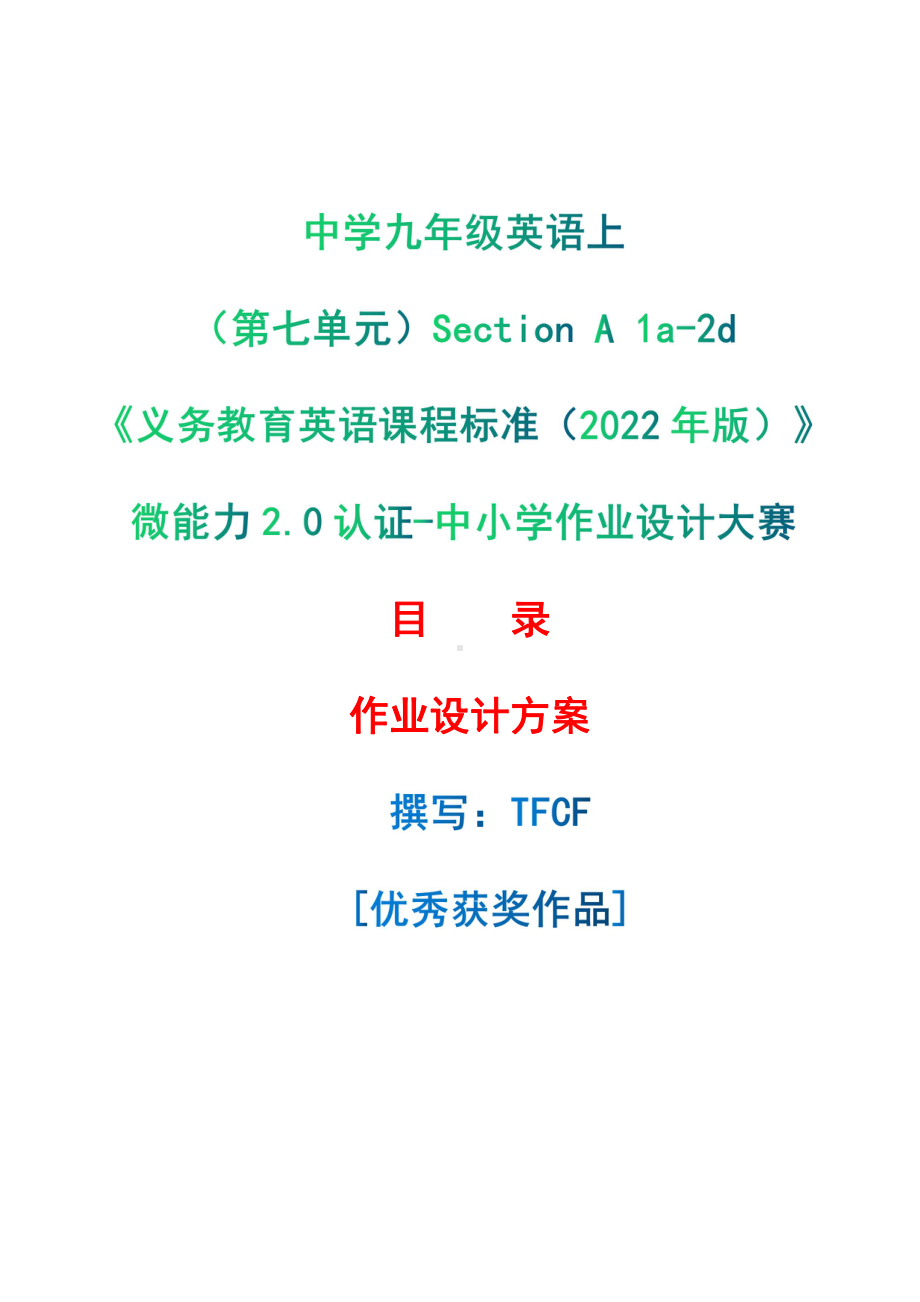 中学九年级英语上

（第七单元）Section A 1a-2d

《义务教育英语课程标准（2022年版）》

微能力2.0认证-中小学作业设计大赛

目　录

作业设计方案

撰写：TFCF

[优秀获奖作品]